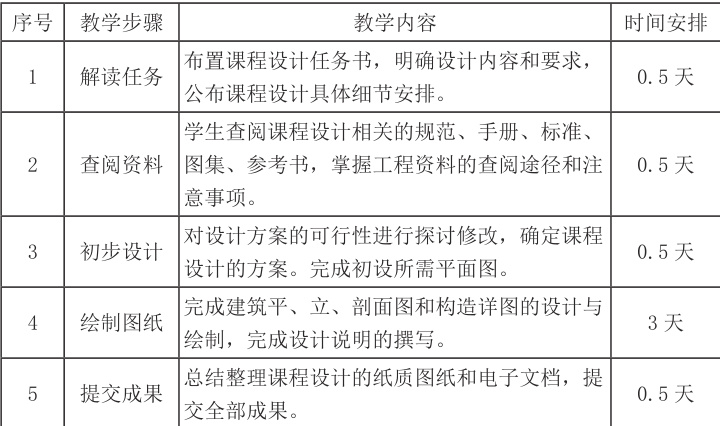 | 序号 | 教学步骤 | 教学内容 | 时间安排 |
|---|---|---|---|
| 1 | 解读任务 | 布置课程设计任务书，明确设计内容和要求，公布课程设计具体细节安排。 | 0.5 天 |
| 2 | 查阅资料 | 学生查阅课程设计相关的规范、手册、标准、图集、参考书，掌握工程资料的查阅途径和注意事项。 | 0.5 天 |
| 3 | 初步设计 | 对设计方案的可行性进行探讨修改，确定课程设计的方案。完成初设所需平面图。 | 0.5 天 |
| 4 | 绘制图纸 | 完成建筑平、立、剖面图和构造详图的设计与绘制，完成设计说明的撰写。 | 3 天 |
| 5 | 提交成果 | 总结整理课程设计的纸质图纸和电子文档，提交全部成果。 | 0.5 天 |